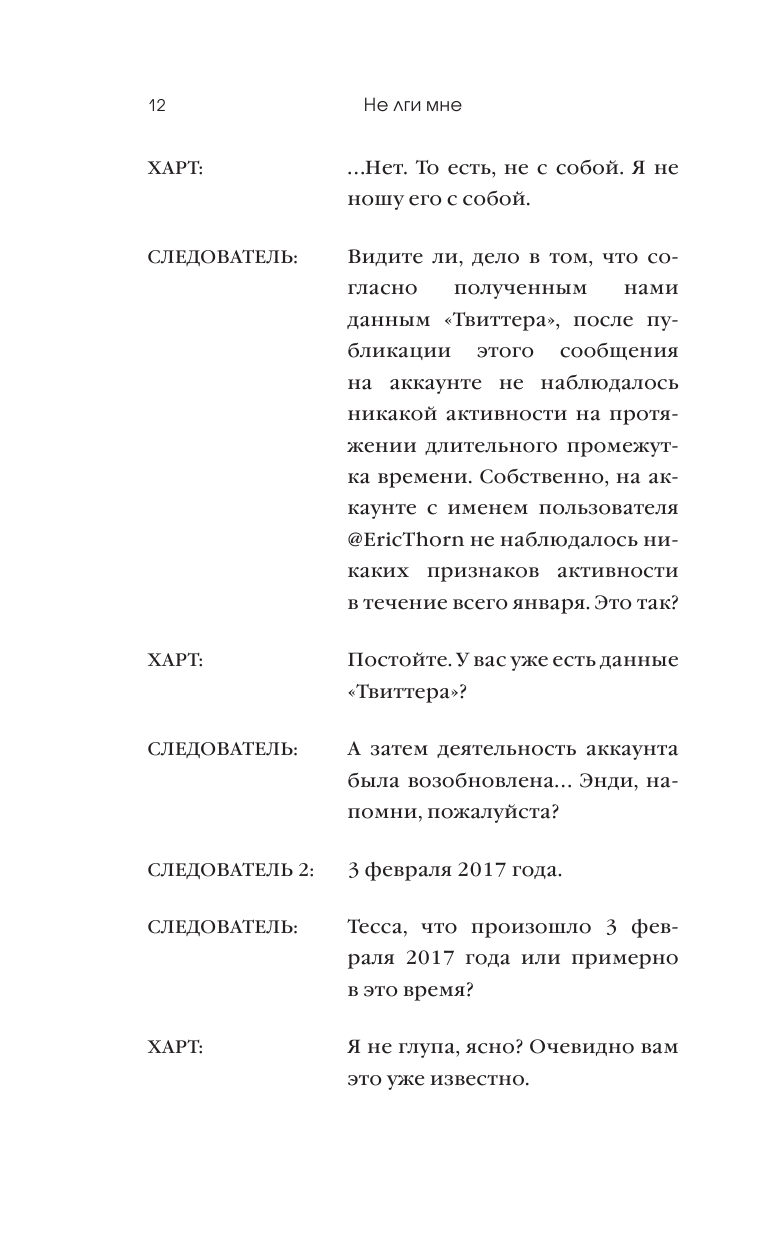 12 Не лги мне

ХАРТ: ...Нет. То есть, не с собой. Я не ношу его с собой.

СЛЕДОВАТЕЛЬ: Видите ли, дело в том, что согласно полученным нами данным «Твиттера», после публикации этого сообщения на аккаунте не наблюдалось никакой активности на протяжении длительного промежутка времени. Собственно, на аккаунте с именем пользователя @EricThorn не наблюдалось никаких признаков активности в течение всего января. Это так?

ХАРТ: Постойте. У вас уже есть данные «Твиттера»?

СЛЕДОВАТЕЛЬ: А затем деятельность аккаунта была возобновлена... Энди, напомни, пожалуйста?

СЛЕДОВАТЕЛЬ 2: 3 февраля 2017 года.

СЛЕДОВАТЕЛЬ: Тесса, что произошло 3 февраля 2017 года или примерно в это время?

ХАРТ: Я не глупа, ясно? Очевидно вам это уже известно.